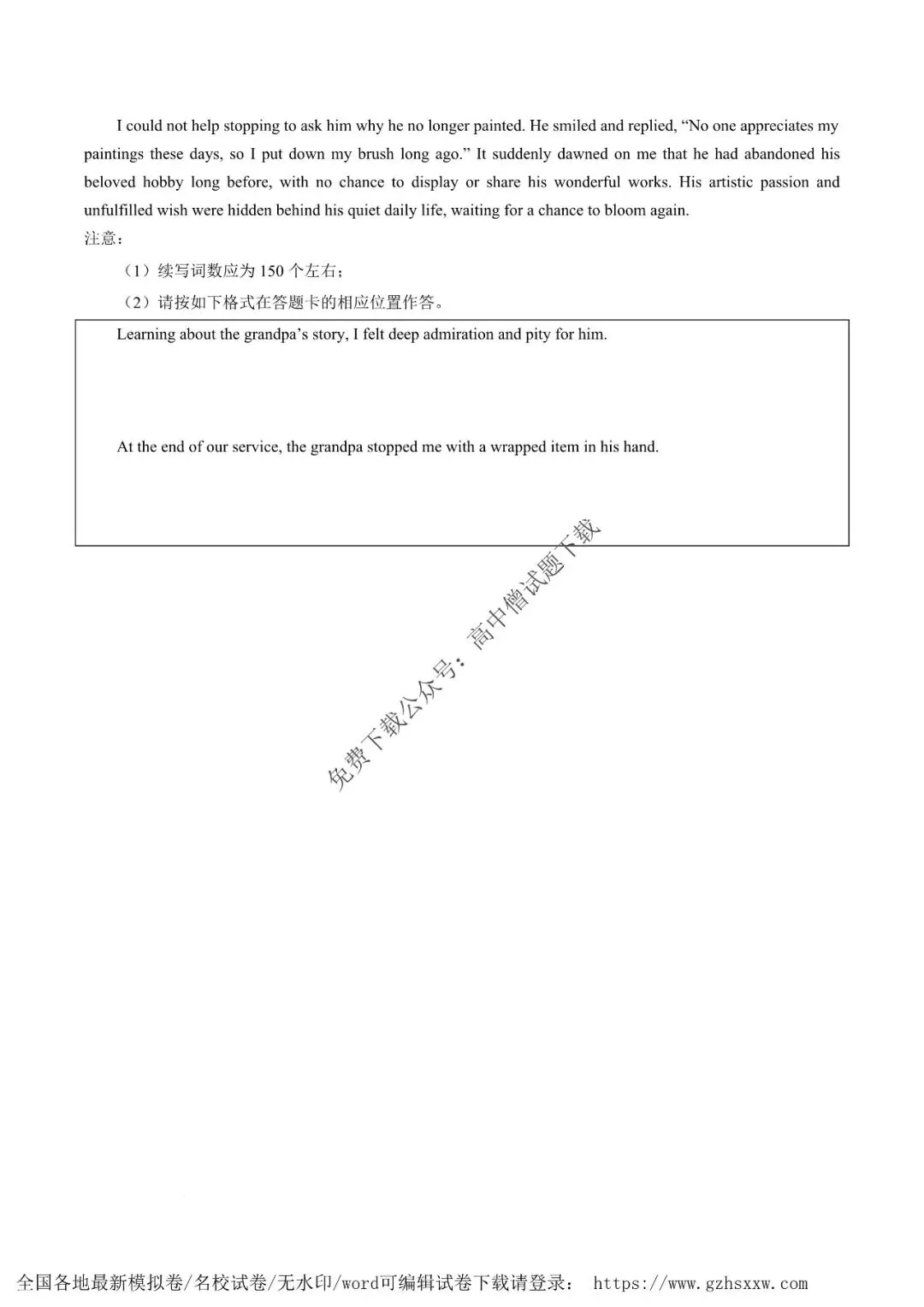 I could not help stopping to ask him why he no longer painted. He smiled and replied, “No one appreciates my paintings these days, so I put down my brush long ago.” It suddenly dawned on me that he had abandoned his beloved hobby long before, with no chance to display or share his wonderful works. His artistic passion and unfulfilled wish were hidden behind his quiet daily life, waiting for a chance to bloom again.

注意：

（1）续写词数应为 150 个左右；

（2）请按如下格式在答题卡的相应位置作答。

Learning about the grandpa’s story, I felt deep admiration and pity for him.

At the end of our service, the grandpa stopped me with a wrapped item in his hand.

免费下载公众号：高中僧试题下载

全国各地最新模拟卷/名校试卷/无水印/word可编辑试卷下载请登录： https://www.gzhsxxw.com